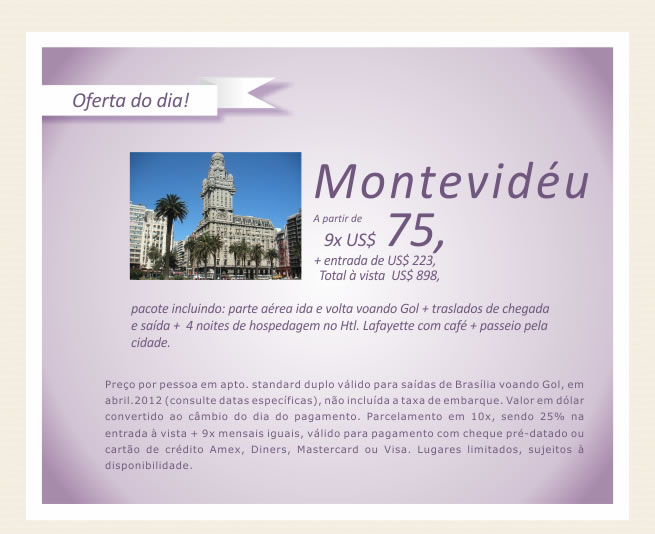 Oferta do dia!

Montevidéu

A partir de

9x US$ 75,

+ entrada de US$ 223,
Total à vista US$ 898,

pacote incluindo: parte aérea ida e volta voando Gol + traslados de chegada e saída + 4 noites de hospedagem no Htl. Lafayette com café + passeio pela cidade.

Preço por pessoa em apto. standard duplo válido para saídas de Brasília voando Gol, em abril.2012 (consulte datas específicas), não incluída a taxa de embarque. Valor em dólar convertido ao câmbio do dia do pagamento. Parcelamento em 10x, sendo 25% na entrada à vista + 9x mensais iguais, válido para pagamento com cheque pré-datado ou cartão de crédito Amex, Diners, Mastercard ou Visa. Lugares limitados, sujeitos à disponibilidade.